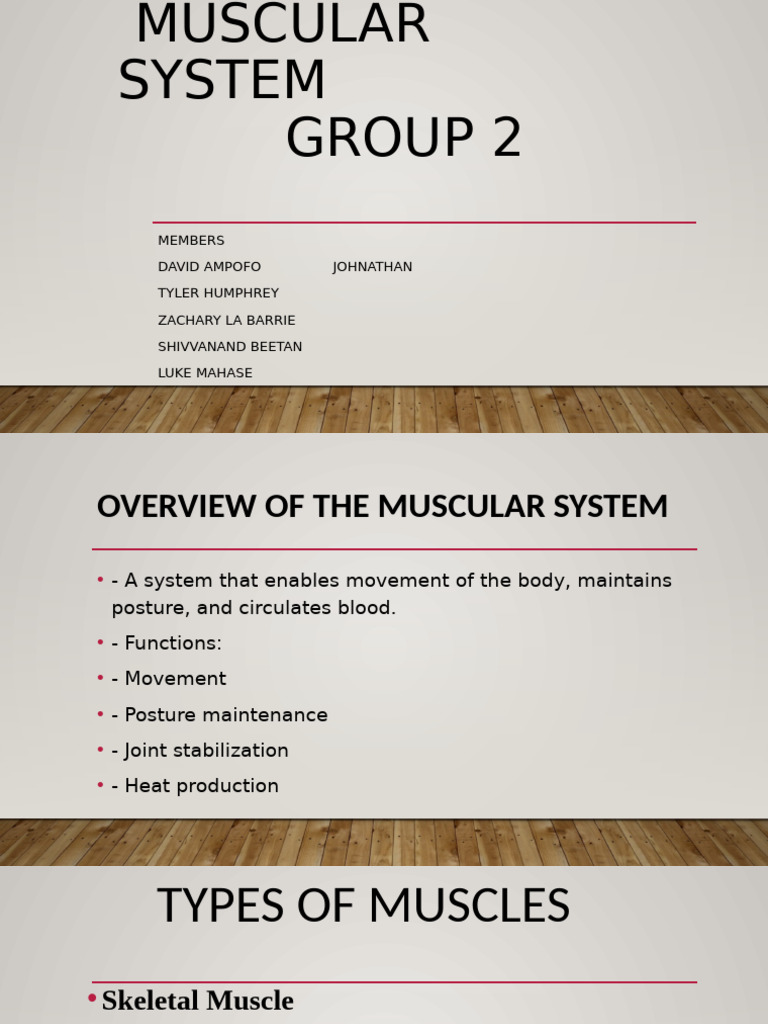 MUSCULAR SYSTEM
GROUP 2

MEMBERS
DAVID AMPOFO JOHNATHAN
TYLER HUMPHREY
ZACHARY LA BARRIE
SHIVVANAND BEETAN
LUKE MAHASE

OVERVIEW OF THE MUSCULAR SYSTEM

• - A system that enables movement of the body, maintains posture, and circulates blood.
• - Functions:
• - Movement
• - Posture maintenance
• - Joint stabilization
• - Heat production

TYPES OF MUSCLES

• Skeletal Muscle